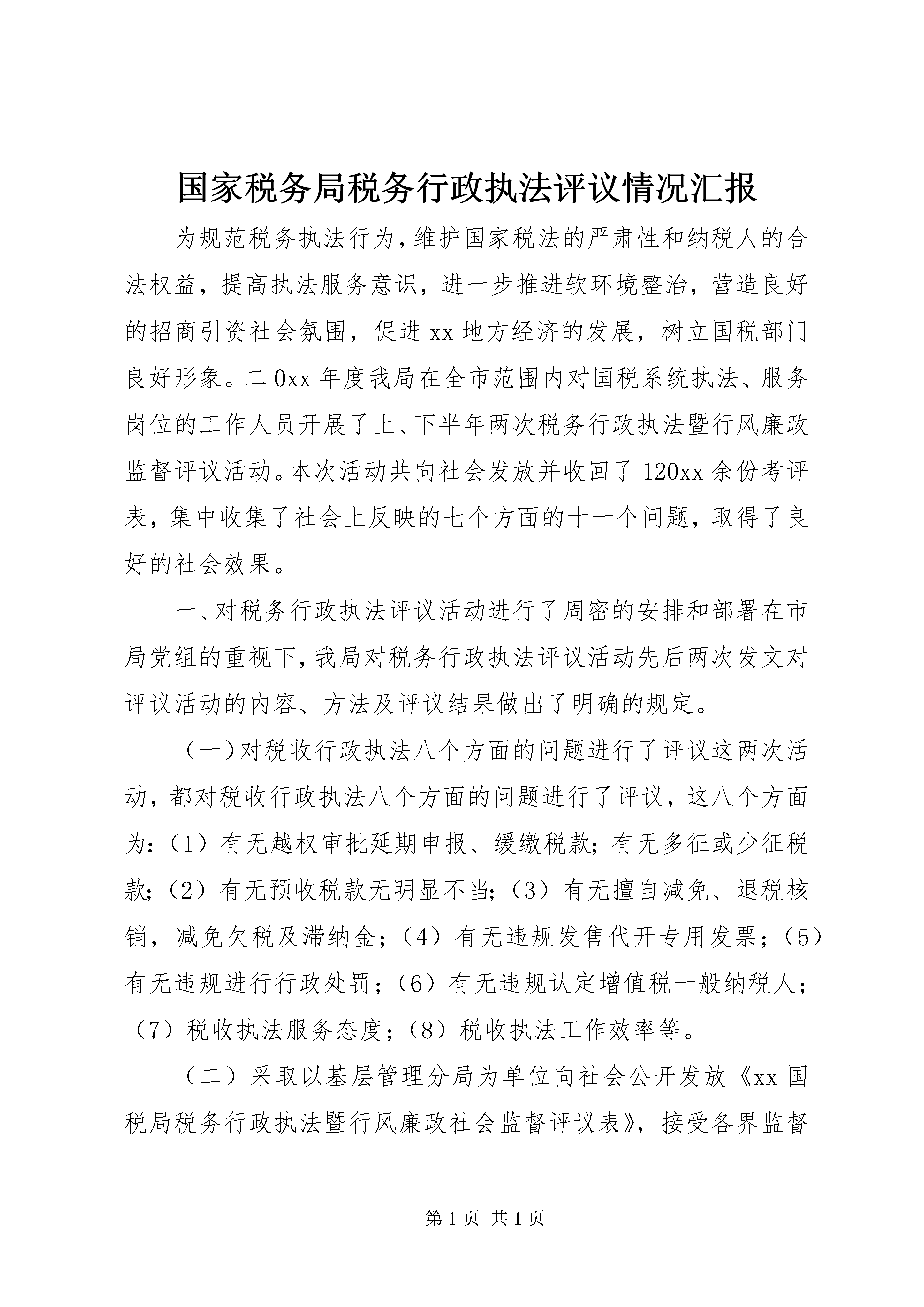 国家税务局税务行政执法评议情况汇报

为规范税务执法行为，维护国家税法的严肃性和纳税人的合法权益，提高执法服务意识，进一步推进软环境整治，营造良好的招商引资社会氛围，促进 xx 地方经济的发展，树立国税部门良好形象。二 0xx 年度我局在全市范围内对国税系统执法、服务岗位的工作人员开展了上、下半年两次税务行政执法暨行风廉政监督评议活动。本次活动共向社会发放并收回了 120xx 余份考评表，集中收集了社会上反映的七个方面的十一个问题，取得了良好的社会效果。

一、对税务行政执法评议活动进行了周密的安排和部署在市局党组的重视下，我局对税务行政执法评议活动先后两次发文对评议活动的内容、方法及评议结果做出了明确的规定。

（一）对税收行政执法八个方面的问题进行了评议这两次活动，都对税收行政执法八个方面的问题进行了评议，这八个方面为：（1）有无越权审批延期申报、缓缴税款；有无多征或少征税款；（2）有无预收税款无明显不当；（3）有无擅自减免、退税核销，减免欠税及滞纳金；（4）有无违规发售代开专用发票；（5）有无违规进行行政处罚；（6）有无违规认定增值税一般纳税人；（7）税收执法服务态度；（8）税收执法工作效率等。

（二）采取以基层管理分局为单位向社会公开发放《xx 国税局税务行政执法暨行风廉政社会监督评议表》，接受各界监督

第 1 页 共 1 页